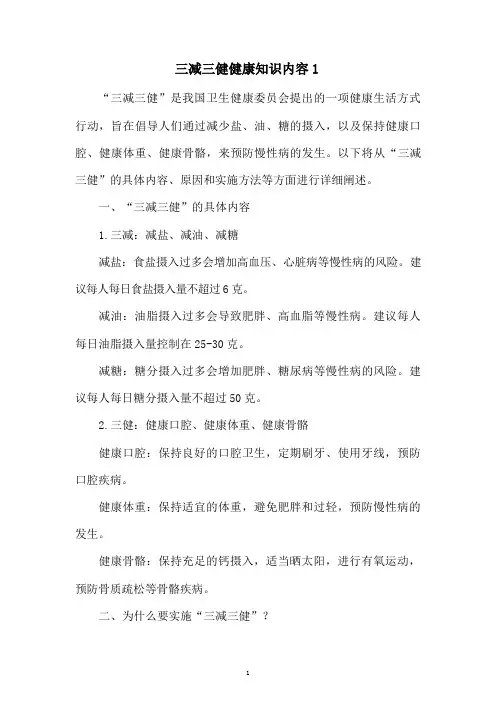 三减三健健康知识内容 1

“三减三健”是我国卫生健康委员会提出的一项健康生活方式行动，旨在倡导人们通过减少盐、油、糖的摄入，以及保持健康口腔、健康体重、健康骨骼，来预防慢性病的发生。以下将从“三减三健”的具体内容、原因和实施方法等方面进行详细阐述。

一、“三减三健”的具体内容

1. 三减：减盐、减油、减糖

减盐：食盐摄入过多会增加高血压、心脏病等慢性病的风险。建议每人每日食盐摄入量不超过 6 克。

减油：油脂摄入过多会导致肥胖、高血脂等慢性病。建议每人每日油脂摄入量控制在 25-30 克。

减糖：糖分摄入过多会增加肥胖、糖尿病等慢性病的风险。建议每人每日糖分摄入量不超过 50 克。

2. 三健：健康口腔、健康体重、健康骨骼

健康口腔：保持良好的口腔卫生，定期刷牙、使用牙线，预防口腔疾病。

健康体重：保持适宜的体重，避免肥胖和过轻，预防慢性病的发生。

健康骨骼：保持充足的钙摄入，适当晒太阳，进行有氧运动，预防骨质疏松等骨骼疾病。

二、为什么要实施“三减三健”？

1